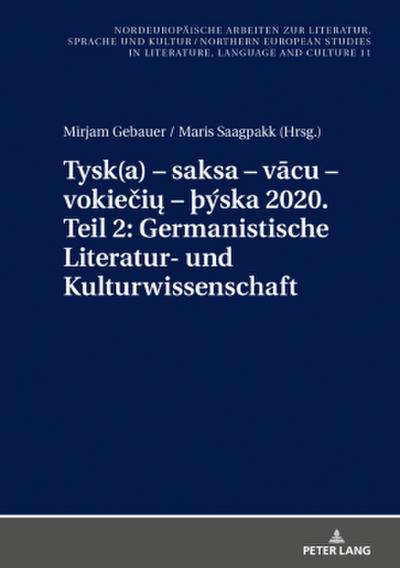 NORDEUROPÄISCHE ARBEITEN ZUR LITERATUR, SPRACHE UND KULTUR / NORTHERN EUROPEAN STUDIES IN LITERATURE, LANGUAGE AND CULTURE 11

Mirjam Gebauer / Maris Saagpakk (Hrsg.)

Tysk(a) – saksa – vācu – vokiečių – þýska 2020. Teil 2: Germanistische Literatur- und Kulturwissenschaft

PETER LANG